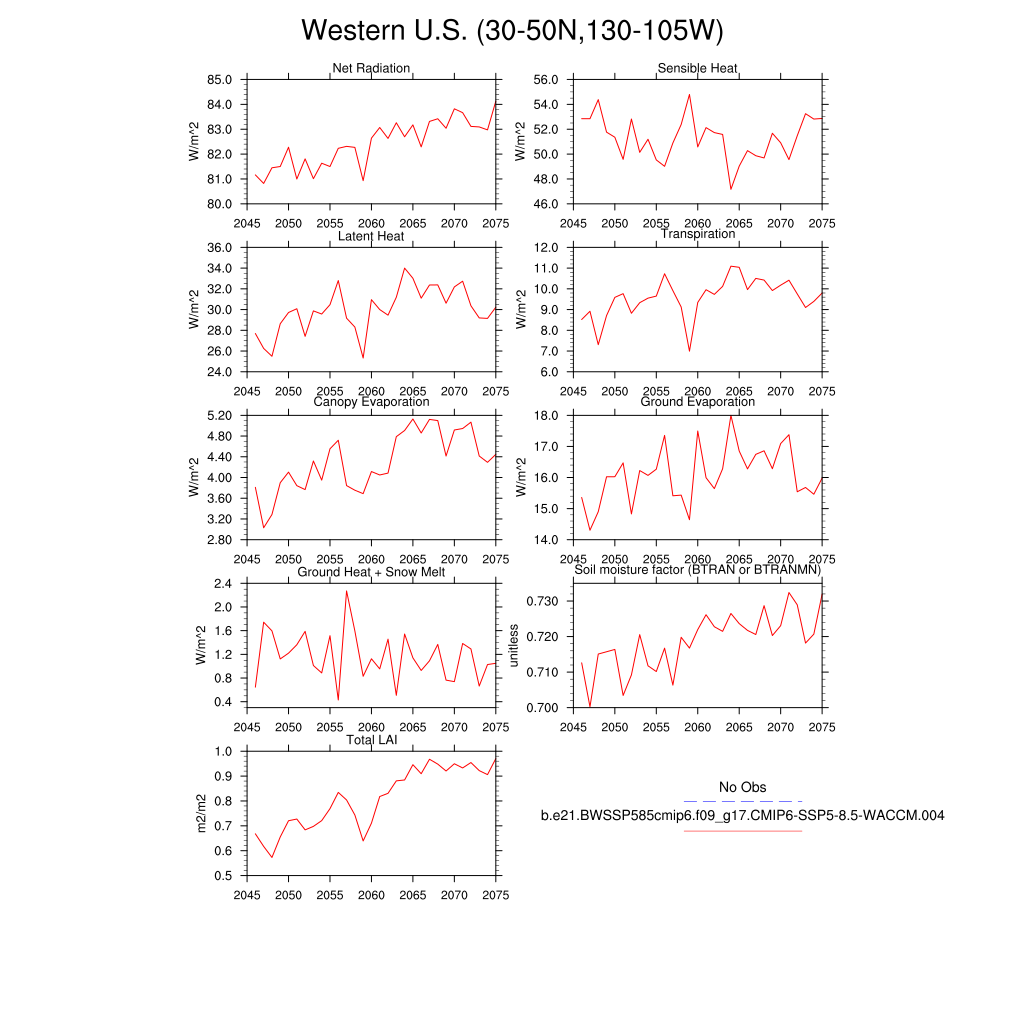 Western U.S. (30-50N,130-105W)

Net Radiation
W/m^2
85.0
84.0
83.0
82.0
81.0
80.0
2045 2050 2055 2060 2065 2070 2075

Sensible Heat
W/m^2
56.0
54.0
52.0
50.0
48.0
46.0
2045 2050 2055 2060 2065 2070 2075

Latent Heat
W/m^2
36.0
34.0
32.0
30.0
28.0
26.0
24.0
2045 2050 2055 2060 2065 2070 2075

Transpiration
W/m^2
12.0
11.0
10.0
9.0
8.0
7.0
6.0
2045 2050 2055 2060 2065 2070 2075

Canopy Evaporation
W/m^2
5.20
4.80
4.40
4.00
3.60
3.20
2.80
2045 2050 2055 2060 2065 2070 2075

Ground Evaporation
W/m^2
18.0
17.0
16.0
15.0
14.0
2045 2050 2055 2060 2065 2070 2075

Ground Heat + Snow Melt
W/m^2
2.4
2.0
1.6
1.2
0.8
0.4
2045 2050 2055 2060 2065 2070 2075

Soil moisture factor (BTRAN or BTRANMN)
unitless
0.730
0.720
0.710
0.700
2045 2050 2055 2060 2065 2070 2075

Total LAI
m2/m2
1.0
0.9
0.8
0.7
0.6
0.5
2045 2050 2055 2060 2065 2070 2075

No Obs
b.e21.BWSSP585cmip6.f09_g17.CMIP6-SSP5-8.5-WACCM.004